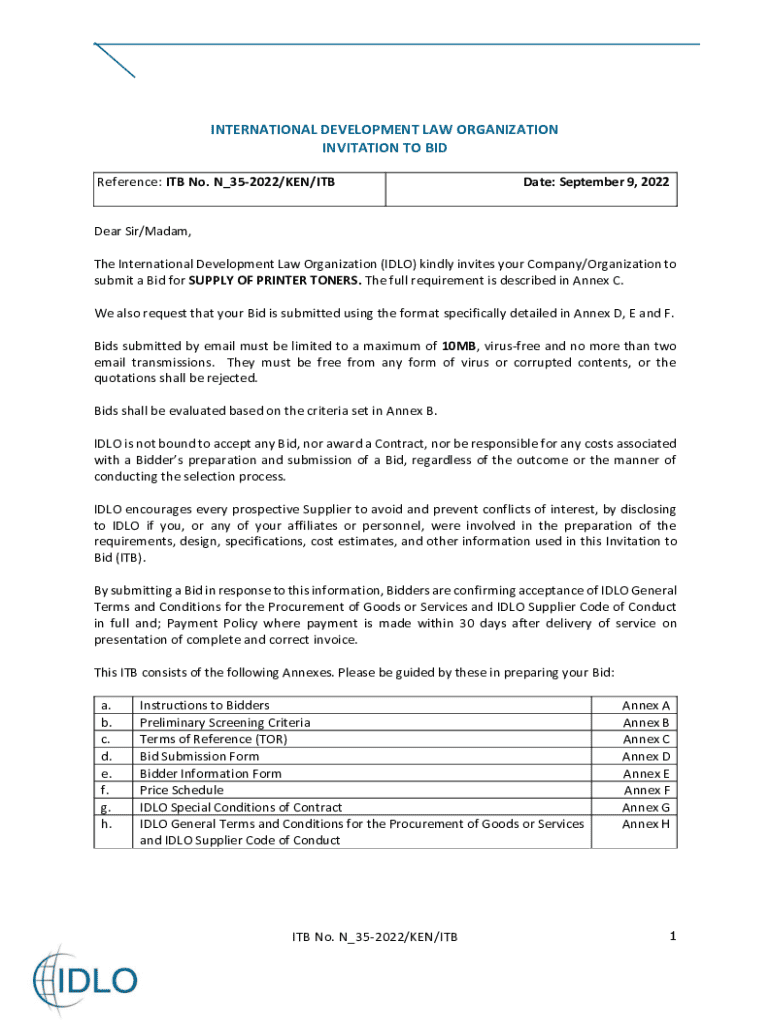 INTERNATIONAL DEVELOPMENT LAW ORGANIZATION
INVITATION TO BID

| Reference: ITB No. N_35-2022/KEN/ITB | Date: September 9, 2022 |
|---|---|

Dear Sir/Madam,

The International Development Law Organization (IDLO) kindly invites your Company/Organization to submit a Bid for SUPPLY OF PRINTER TONERS. The full requirement is described in Annex C.

We also request that your Bid is submitted using the format specifically detailed in Annex D, E and F.

Bids submitted by email must be limited to a maximum of 10MB, virus-free and no more than two email transmissions. They must be free from any form of virus or corrupted contents, or the quotations shall be rejected.

Bids shall be evaluated based on the criteria set in Annex B.

IDLO is not bound to accept any Bid, nor award a Contract, nor be responsible for any costs associated with a Bidder's preparation and submission of a Bid, regardless of the outcome or the manner of conducting the selection process.

IDLO encourages every prospective Supplier to avoid and prevent conflicts of interest, by disclosing to IDLO if you, or any of your affiliates or personnel, were involved in the preparation of the requirements, design, specifications, cost estimates, and other information used in this Invitation to Bid (ITB).

By submitting a Bid in response to this information, Bidders are confirming acceptance of IDLO General Terms and Conditions for the Procurement of Goods or Services and IDLO Supplier Code of Conduct in full and; Payment Policy where payment is made within 30 days after delivery of service on presentation of complete and correct invoice.

This ITB consists of the following Annexes. Please be guided by these in preparing your Bid:

| a. | Instructions to Bidders | Annex A |
|---|---|---|
| b. | Preliminary Screening Criteria | Annex B |
| c. | Terms of Reference (TOR) | Annex C |
| d. | Bid Submission Form | Annex D |
| e. | Bidder Information Form | Annex E |
| f. | Price Schedule | Annex F |
| g. | IDLO Special Conditions of Contract | Annex G |
| h. | IDLO General Terms and Conditions for the Procurement of Goods or Services and IDLO Supplier Code of Conduct | Annex H |

ITB No. N_35-2022/KEN/ITB

1

IDLO